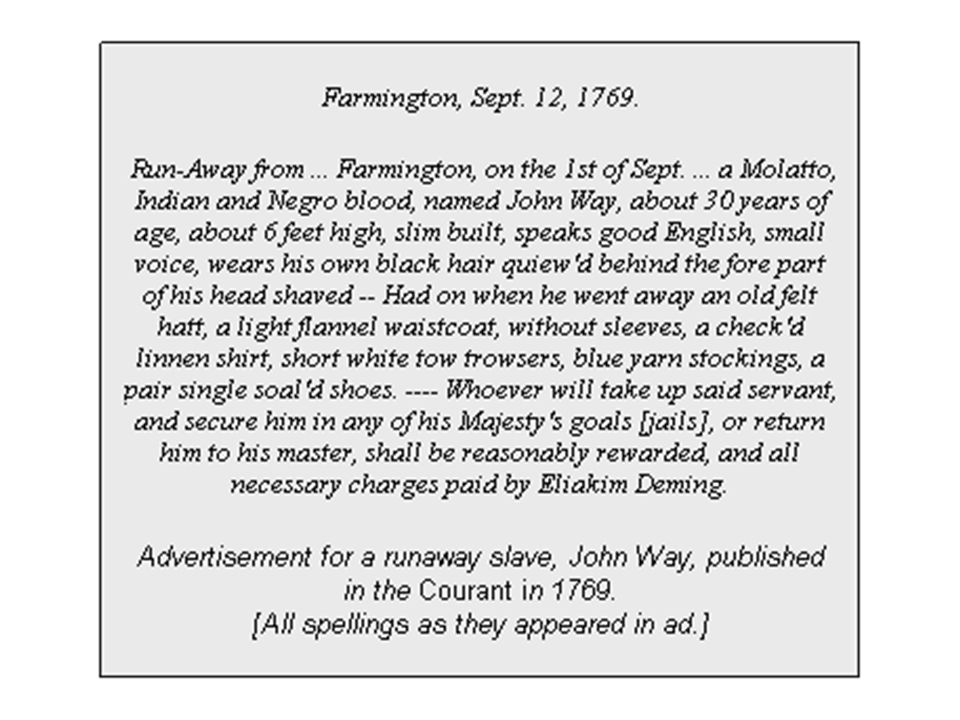 Farmington, Sept. 12, 1769.

Run-Away from ... Farmington, on the 1st of Sept. ... a Molatto, Indian and Negro blood, named John Way, about 30 years of age, about 6 feet high, slim built, speaks good English, small voice, wears his own black hair quiew'd behind the fore part of his head shaved -- Had on when he went away an old felt hatt, a light flannel waistcoat, without sleeves, a check'd linnen shirt, short white tow trowsers, blue yarn stockings, a pair single soal'd shoes. ---- Whoever will take up said servant, and secure him in any of his Majesty's goals [jails], or return him to his master, shall be reasonably rewarded, and all necessary charges paid by Eliakim Deming.

Advertisement for a runaway slave, John Way, published in the Courant in 1769.
[All spellings as they appeared in ad.]